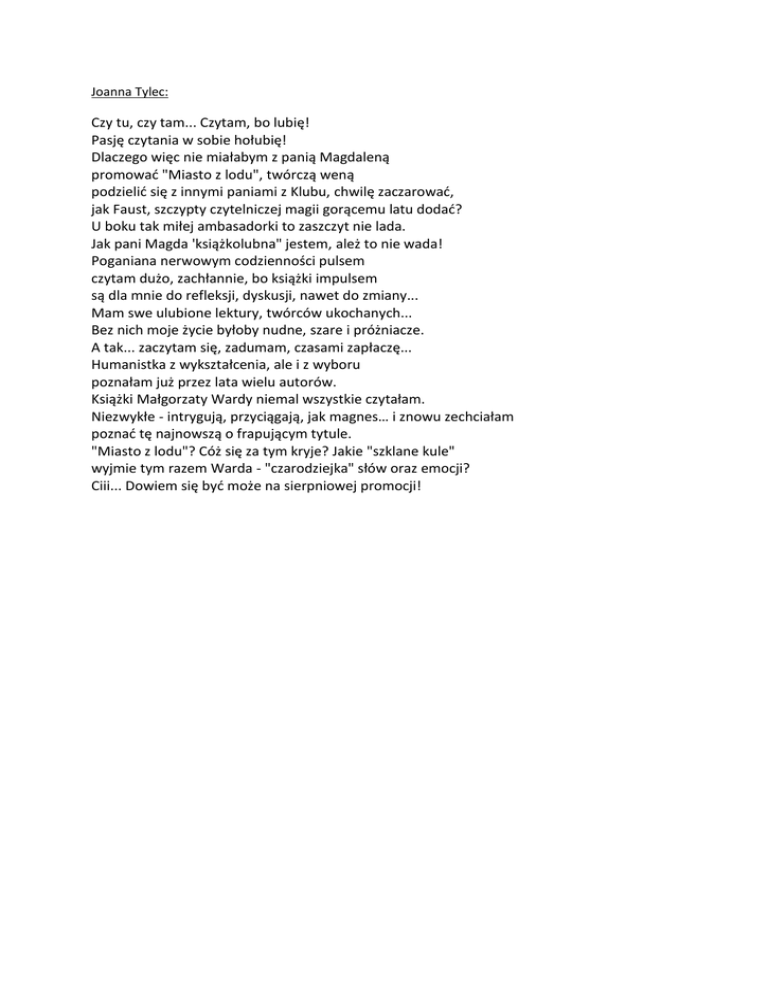 Joanna Tylec:

Czy tu, czy tam... Czytam, bo lubię!
Pasję czytania w sobie hołubię!
Dlaczego więc nie miałabym z panią Magdaleną
promować "Miasto z lodu", twórczą weną
podzielić się z innymi paniami z Klubu, chwilę zaczarować,
jak Faust, szczypty czytelniczej magii gorącemu latu dodać?
U boku tak miłej ambasadorki to zaszczyt nie lada.
Jak pani Magda 'książkolubna" jestem, ależ to nie wada!
Poganiana nerwowym codzienności pulsem
czytam dużo, zachłannie, bo książki impulsem
są dla mnie do refleksji, dyskusji, nawet do zmiany...
Mam swe ulubione lektury, twórców ukochanych...
Bez nich moje życie byłoby nudne, szare i próżniacze.
A tak... zaczytam się, zadumam, czasami zapłaczę...
Humanistka z wykształcenia, ale i z wyboru
poznałam już przez lata wielu autorów.
Książki Małgorzaty Wardy niemal wszystkie czytałam.
Niezwykłe - intrygują, przyciągają, jak magnes... i znowu zechciałam
poznać tę najnowszą o frapującym tytule.
"Miasto z lodu"? Cóż się za tym kryje? Jakie "szklane kule"
wyjmie tym razem Warda - "czarodziejka" słów oraz emocji?
Ciii... Dowiem się być może na sierpniowej promocji!